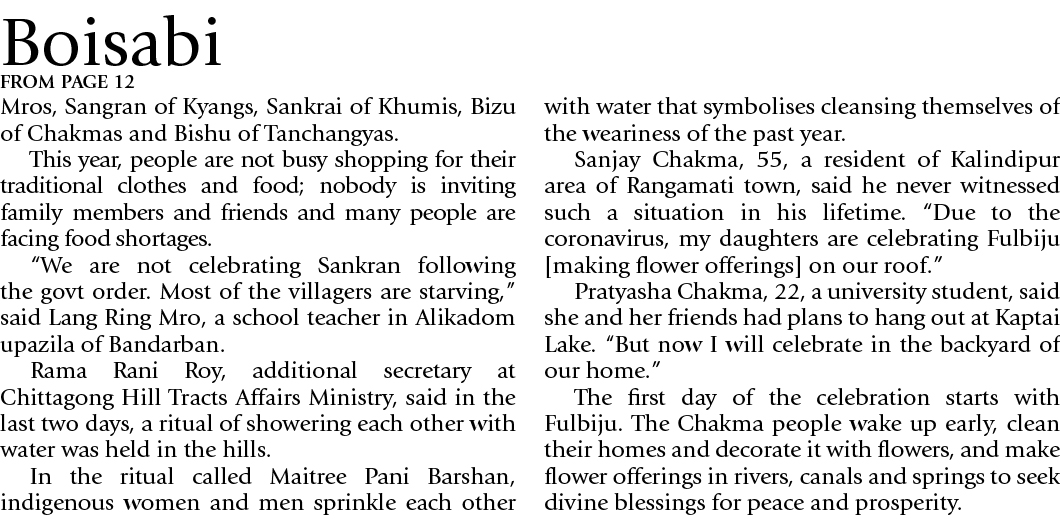 Boisabi

FROM PAGE 12

Mros, Sangran of Kyangs, Sankrai of Khumis, Bizu of Chakmas and Bishu of Tanchangyas.

This year, people are not busy shopping for their traditional clothes and food; nobody is inviting family members and friends and many people are facing food shortages.

"We are not celebrating Sankran following the govt order. Most of the villagers are starving," said Lang Ring Mro, a school teacher in Alikadom upazila of Bandarban.

Rama Rani Roy, additional secretary at Chittagong Hill Tracts Affairs Ministry, said in the last two days, a ritual of showering each other with water was held in the hills.

In the ritual called Maitree Pani Barshan, indigenous women and men sprinkle each other with water that symbolises cleansing themselves of the weariness of the past year.

Sanjay Chakma, 55, a resident of Kalindipur area of Rangamati town, said he never witnessed such a situation in his lifetime. "Due to the coronavirus, my daughters are celebrating Fulbiju [making flower offerings] on our roof."

Pratyasha Chakma, 22, a university student, said she and her friends had plans to hang out at Kaptai Lake. "But now I will celebrate in the backyard of our home."

The first day of the celebration starts with Fulbiju. The Chakma people wake up early, clean their homes and decorate it with flowers, and make flower offerings in rivers, canals and springs to seek divine blessings for peace and prosperity.